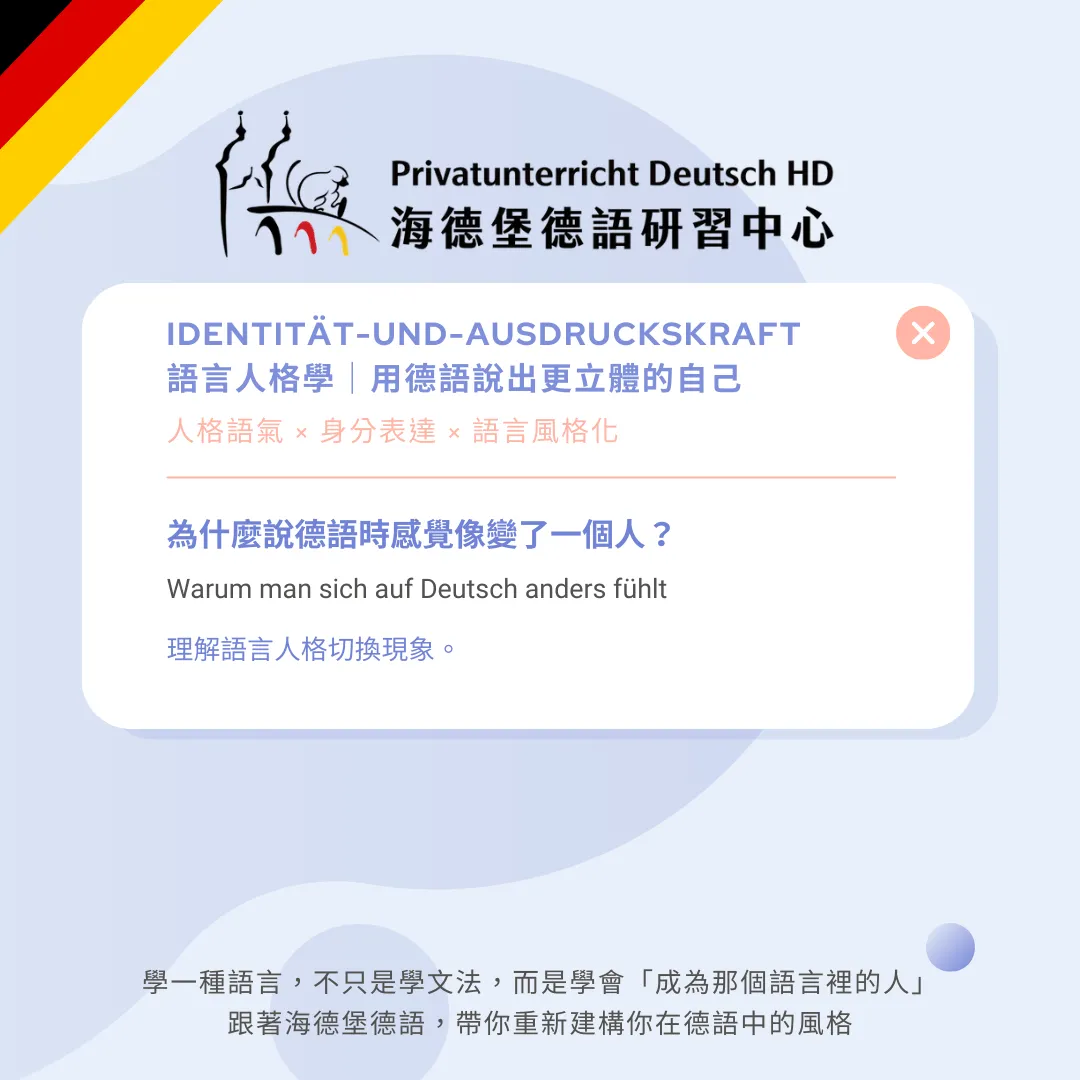 Privatunterricht Deutsch HD
海德堡德語研習中心

IDENTITÄT-UND-AUSDRUCKSKRAFT
語言人格學｜用德語說出更立體的自己
人格語氣 × 身分表達 × 語言風格化

為什麼說德語時感覺像變了一個人？

Warum man sich auf Deutsch anders fühlt

理解語言人格切換現象。

學一種語言，不只是學文法，而是學會「成為那個語言裡的人」
跟著海德堡德語，帶你重新建構你在德語中的風格